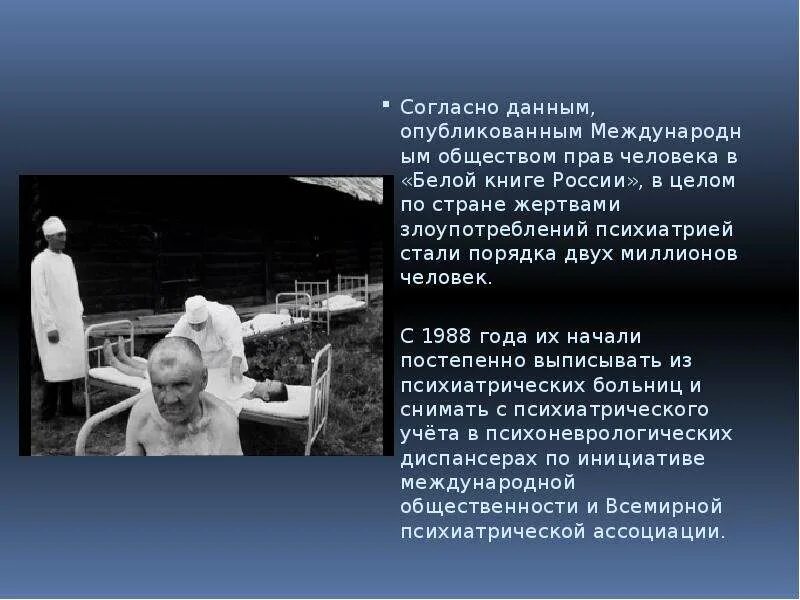 Согласно данным, опубликованным Международным обществом прав человека в «Белой книге России», в целом по стране жертвами злоупотреблений психиатрией стали порядка двух миллионов человек.

С 1988 года их начали постепенно выписывать из психиатрических больниц и снимать с психиатрического учёта в психоневрологических диспансерах по инициативе международной общественности и Всемирной психиатрической ассоциации.